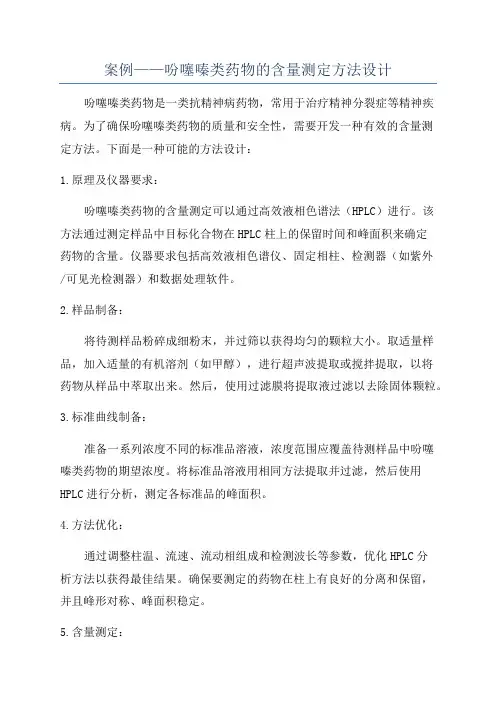 案例——吩噻嗪类药物的含量测定方法设计

吩噻嗪类药物是一类抗精神病药物，常用于治疗精神分裂症等精神疾病。为了确保吩噻嗪类药物的质量和安全性，需要开发一种有效的含量测定方法。下面是一种可能的方法设计：

1.原理及仪器要求：

吩噻嗪类药物的含量测定可以通过高效液相色谱法（HPLC）进行。该方法通过测定样品中目标化合物在HPLC柱上的保留时间和峰面积来确定药物的含量。仪器要求包括高效液相色谱仪、固定相柱、检测器（如紫外/可见光检测器）和数据处理软件。

2.样品制备：

将待测样品粉碎成细粉末，并过筛以获得均匀的颗粒大小。取适量样品，加入适量的有机溶剂（如甲醇），进行超声波提取或搅拌提取，以将药物从样品中萃取出来。然后，使用过滤膜将提取液过滤以去除固体颗粒。

3.标准曲线制备：

准备一系列浓度不同的标准品溶液，浓度范围应覆盖待测样品中吩噻嗪类药物的期望浓度。将标准品溶液用相同方法提取并过滤，然后使用HPLC进行分析，测定各标准品的峰面积。

4.方法优化：

通过调整柱温、流速、流动相组成和检测波长等参数，优化HPLC分析方法以获得最佳结果。确保要测定的药物在柱上有良好的分离和保留，并且峰形对称、峰面积稳定。

5.含量测定：